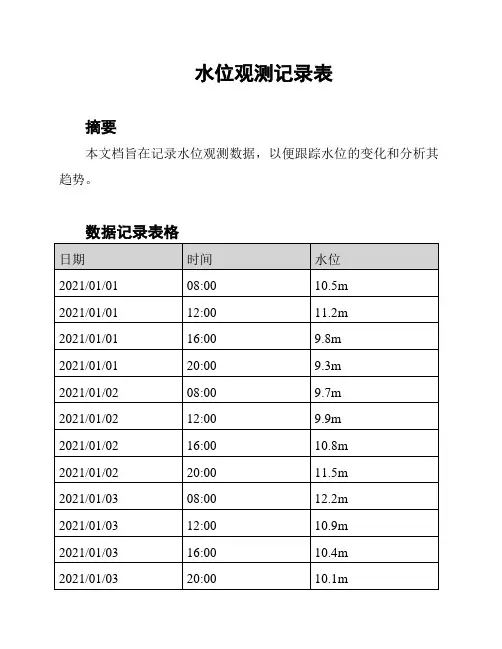 水位观测记录表

摘要

本文档旨在记录水位观测数据，以便跟踪水位的变化和分析其趋势。

数据记录表格

| 日期 | 时间 | 水位 |
|---|---|---|
| 2021/01/01 | 08:00 | 10.5m |
| 2021/01/01 | 12:00 | 11.2m |
| 2021/01/01 | 16:00 | 9.8m |
| 2021/01/01 | 20:00 | 9.3m |
| 2021/01/02 | 08:00 | 9.7m |
| 2021/01/02 | 12:00 | 9.9m |
| 2021/01/02 | 16:00 | 10.8m |
| 2021/01/02 | 20:00 | 11.5m |
| 2021/01/03 | 08:00 | 12.2m |
| 2021/01/03 | 12:00 | 10.9m |
| 2021/01/03 | 16:00 | 10.4m |
| 2021/01/03 | 20:00 | 10.1m |